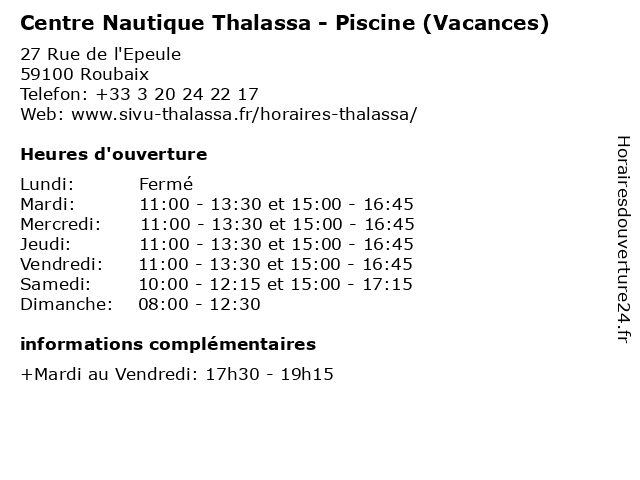 Centre Nautique Thalassa - Piscine (Vacances)

27 Rue de l'Epeule
59100 Roubaix
Telefon: +33 3 20 24 22 17
Web: www.sivu-thalassa.fr/horaires-thalassa/

Heures d'ouverture

Lundi: Fermé
Mardi: 11:00 - 13:30 et 15:00 - 16:45
Mercredi: 11:00 - 13:30 et 15:00 - 16:45
Jeudi: 11:00 - 13:30 et 15:00 - 16:45
Vendredi: 11:00 - 13:30 et 15:00 - 16:45
Samedi: 10:00 - 12:15 et 15:00 - 17:15
Dimanche: 08:00 - 12:30

informations complémentaires

+Mardi au Vendredi: 17h30 - 19h15

Horairesdouverture24.fr